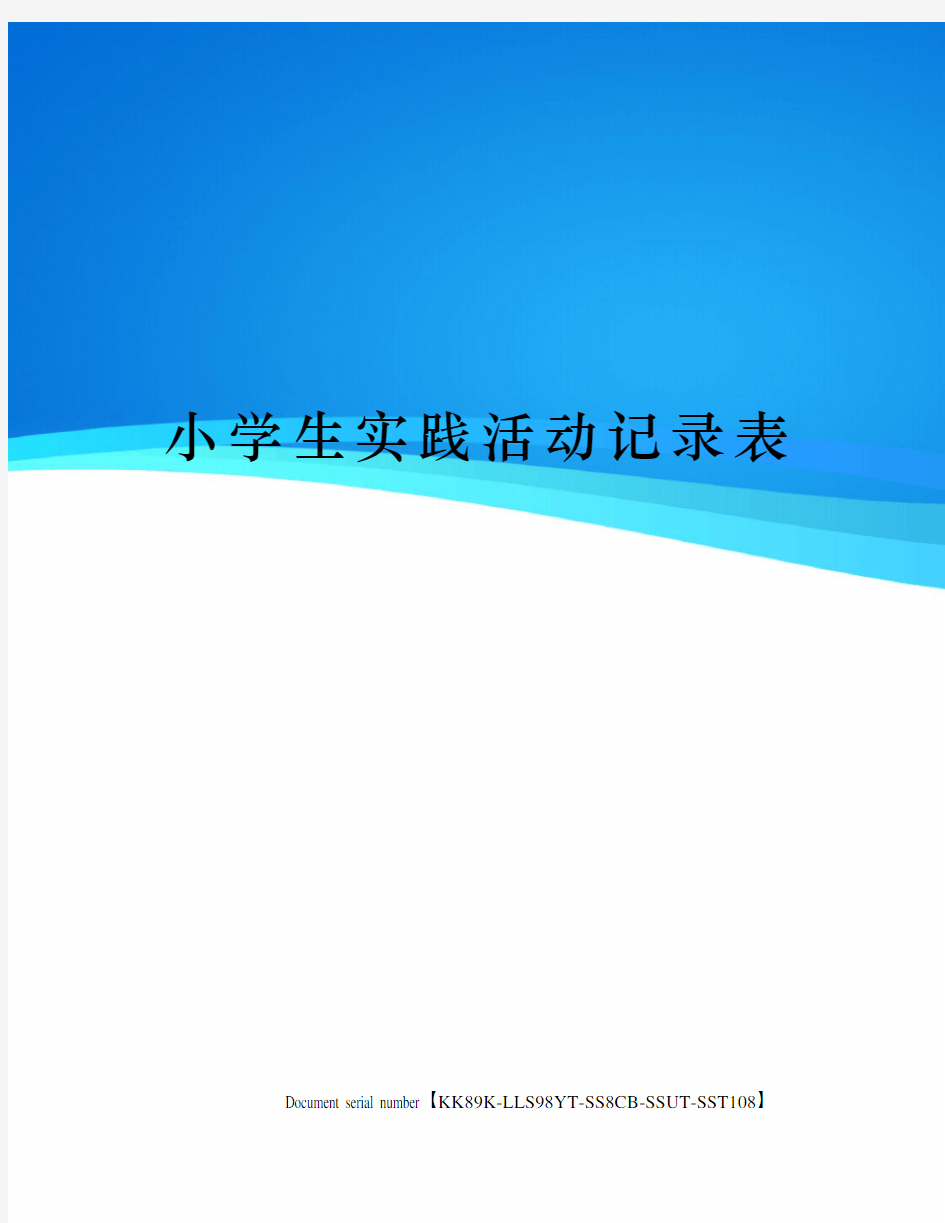 小学生实践活动记录表

Document serial number【KK89K-LLS98YT-SS8CB-SSUT-SST108】